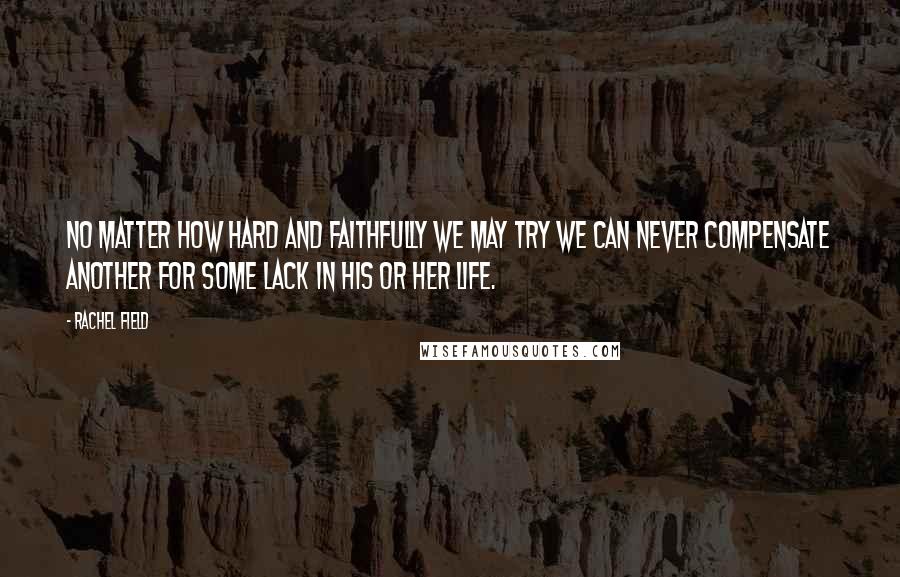 NO MATTER HOW HARD AND FAITHFULLY WE MAY TRY WE CAN NEVER COMPENSATE ANOTHER FOR SOME LACK IN HIS OR HER LIFE.

- RACHEL FIELD

WISEFAMOUSQUOTES.COM